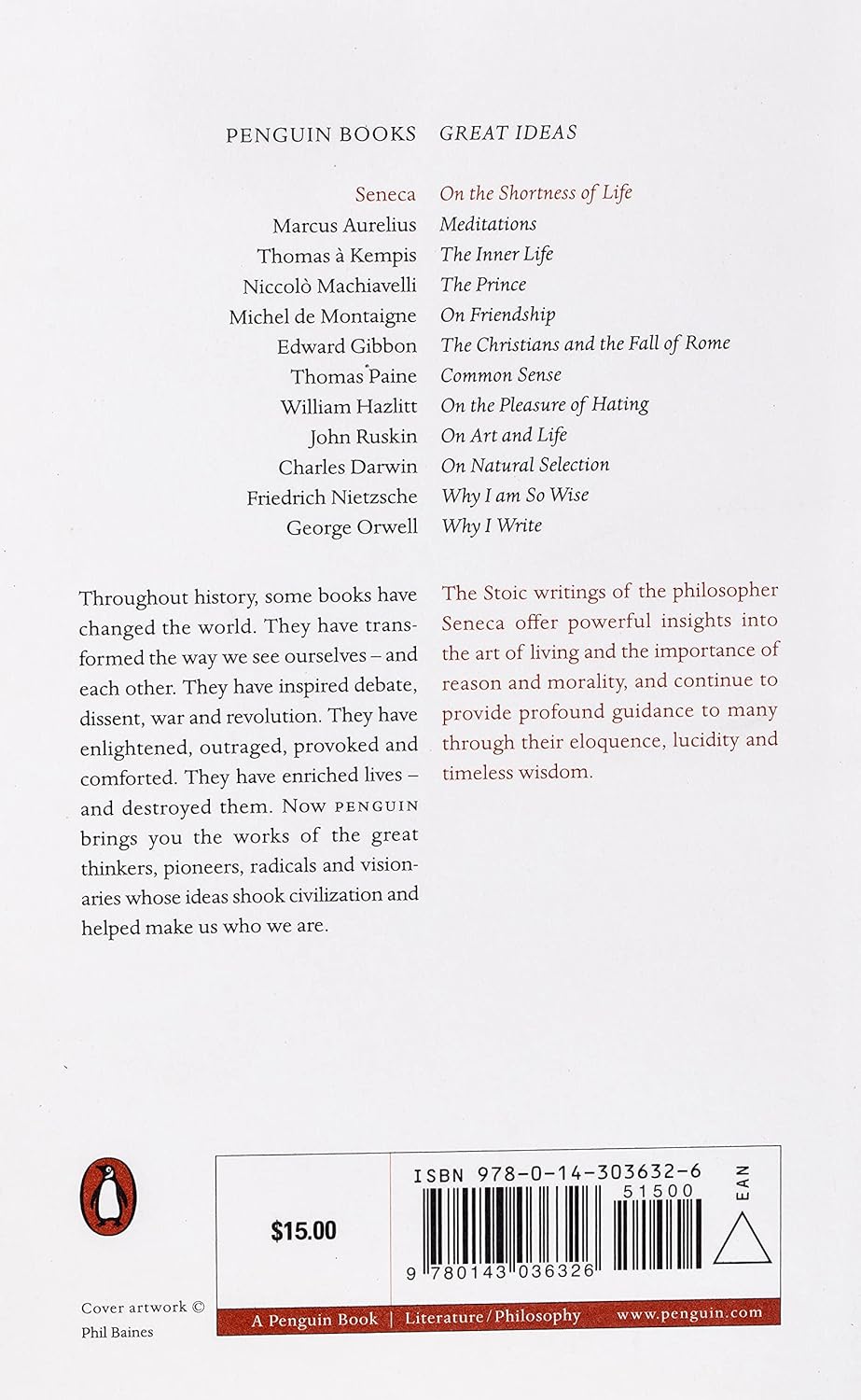 PENGUIN BOOKS GREAT IDEAS

| | |
|---|---|
| Seneca | On the Shortness of Life |
| Marcus Aurelius | Meditations |
| Thomas à Kempis | The Inner Life |
| Niccolò Machiavelli | The Prince |
| Michel de Montaigne | On Friendship |
| Edward Gibbon | The Christians and the Fall of Rome |
| Thomas Paine | Common Sense |
| William Hazlitt | On the Pleasure of Hating |
| John Ruskin | On Art and Life |
| Charles Darwin | On Natural Selection |
| Friedrich Nietzsche | Why I am So Wise |
| George Orwell | Why I Write |

Throughout history, some books have changed the world. They have transformed the way we see ourselves – and each other. They have inspired debate, dissent, war and revolution. They have enlightened, outraged, provoked and comforted. They have enriched lives – and destroyed them. Now PENGUIN brings you the works of the great thinkers, pioneers, radicals and visionaries whose ideas shook civilization and helped make us who we are.

The Stoic writings of the philosopher Seneca offer powerful insights into the art of living and the importance of reason and morality, and continue to provide profound guidance to many through their eloquence, lucidity and timeless wisdom.

$15.00

ISBN 978-0-14-303632-6

51500

EAN

9 780143 036326

Cover artwork © Phil Baines

A Penguin Book | Literature/Philosophy www.penguin.com